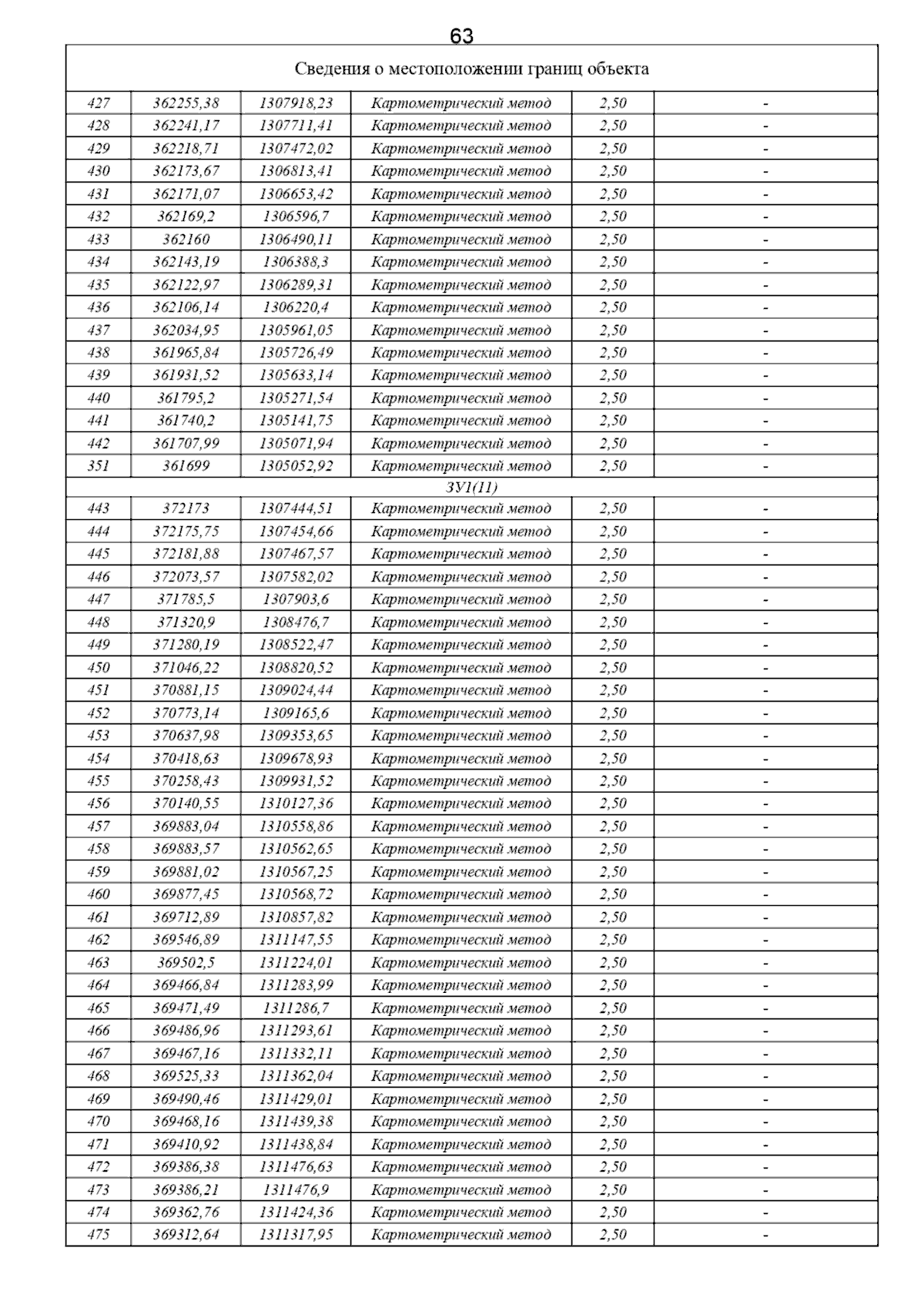 63

| Сведения о местоположении границ объекта | | | | | |
|---|---|---|---|---|---|
| 427 | 362255,38 | 1307918,23 | Картометрический метод | 2,50 | - |
| 428 | 362241,17 | 1307711,41 | Картометрический метод | 2,50 | - |
| 429 | 362218,71 | 1307472,02 | Картометрический метод | 2,50 | - |
| 430 | 362173,67 | 1306813,41 | Картометрический метод | 2,50 | - |
| 431 | 362171,07 | 1306653,42 | Картометрический метод | 2,50 | - |
| 432 | 362169,2 | 1306596,7 | Картометрический метод | 2,50 | - |
| 433 | 362160 | 1306490,11 | Картометрический метод | 2,50 | - |
| 434 | 362143,19 | 1306388,3 | Картометрический метод | 2,50 | - |
| 435 | 362122,97 | 1306289,31 | Картометрический метод | 2,50 | - |
| 436 | 362106,14 | 1306220,4 | Картометрический метод | 2,50 | - |
| 437 | 362034,95 | 1305961,05 | Картометрический метод | 2,50 | - |
| 438 | 361965,84 | 1305726,49 | Картометрический метод | 2,50 | - |
| 439 | 361931,52 | 1305633,14 | Картометрический метод | 2,50 | - |
| 440 | 361795,2 | 1305271,54 | Картометрический метод | 2,50 | - |
| 441 | 361740,2 | 1305141,75 | Картометрический метод | 2,50 | - |
| 442 | 361707,99 | 1305071,94 | Картометрический метод | 2,50 | - |
| 351 | 361699 | 1305052,92 | Картометрический метод | 2,50 | - |
| ЗУ1(11) | | | | | |
| 443 | 372173 | 1307444,51 | Картометрический метод | 2,50 | - |
| 444 | 372175,75 | 1307454,66 | Картометрический метод | 2,50 | - |
| 445 | 372181,88 | 1307467,57 | Картометрический метод | 2,50 | - |
| 446 | 372073,57 | 1307582,02 | Картометрический метод | 2,50 | - |
| 447 | 371785,5 | 1307903,6 | Картометрический метод | 2,50 | - |
| 448 | 371320,9 | 1308476,7 | Картометрический метод | 2,50 | - |
| 449 | 371280,19 | 1308522,47 | Картометрический метод | 2,50 | - |
| 450 | 371046,22 | 1308820,52 | Картометрический метод | 2,50 | - |
| 451 | 370881,15 | 1309024,44 | Картометрический метод | 2,50 | - |
| 452 | 370773,14 | 1309165,6 | Картометрический метод | 2,50 | - |
| 453 | 370637,98 | 1309353,65 | Картометрический метод | 2,50 | - |
| 454 | 370418,63 | 1309678,93 | Картометрический метод | 2,50 | - |
| 455 | 370258,43 | 1309931,52 | Картометрический метод | 2,50 | - |
| 456 | 370140,55 | 1310127,36 | Картометрический метод | 2,50 | - |
| 457 | 369883,04 | 1310558,86 | Картометрический метод | 2,50 | - |
| 458 | 369883,57 | 1310562,65 | Картометрический метод | 2,50 | - |
| 459 | 369881,02 | 1310567,25 | Картометрический метод | 2,50 | - |
| 460 | 369877,45 | 1310568,72 | Картометрический метод | 2,50 | - |
| 461 | 369712,89 | 1310857,82 | Картометрический метод | 2,50 | - |
| 462 | 369546,89 | 1311147,55 | Картометрический метод | 2,50 | - |
| 463 | 369502,5 | 1311224,01 | Картометрический метод | 2,50 | - |
| 464 | 369466,84 | 1311283,99 | Картометрический метод | 2,50 | - |
| 465 | 369471,49 | 1311286,7 | Картометрический метод | 2,50 | - |
| 466 | 369486,96 | 1311293,61 | Картометрический метод | 2,50 | - |
| 467 | 369467,16 | 1311332,11 | Картометрический метод | 2,50 | - |
| 468 | 369525,33 | 1311362,04 | Картометрический метод | 2,50 | - |
| 469 | 369490,46 | 1311429,01 | Картометрический метод | 2,50 | - |
| 470 | 369468,16 | 1311439,38 | Картометрический метод | 2,50 | - |
| 471 | 369410,92 | 1311438,84 | Картометрический метод | 2,50 | - |
| 472 | 369386,38 | 1311476,63 | Картометрический метод | 2,50 | - |
| 473 | 369386,21 | 1311476,9 | Картометрический метод | 2,50 | - |
| 474 | 369362,76 | 1311424,36 | Картометрический метод | 2,50 | - |
| 475 | 369312,64 | 1311317,95 | Картометрический метод | 2,50 | - |